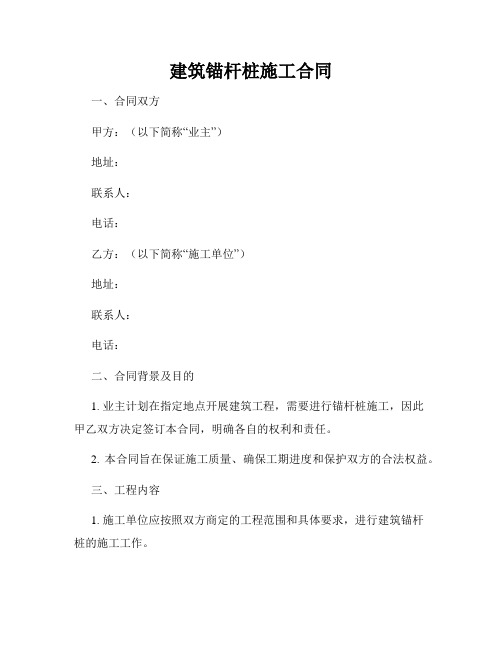 建筑锚杆桩施工合同

一、合同双方

甲方：（以下简称“业主”）

地址：

联系人：

电话：

乙方：（以下简称“施工单位”）

地址：

联系人：

电话：

二、合同背景及目的

1. 业主计划在指定地点开展建筑工程，需要进行锚杆桩施工，因此甲乙双方决定签订本合同，明确各自的权利和责任。

2. 本合同旨在保证施工质量、确保工期进度和保护双方的合法权益。

三、工程内容

1. 施工单位应按照双方商定的工程范围和具体要求，进行建筑锚杆桩的施工工作。